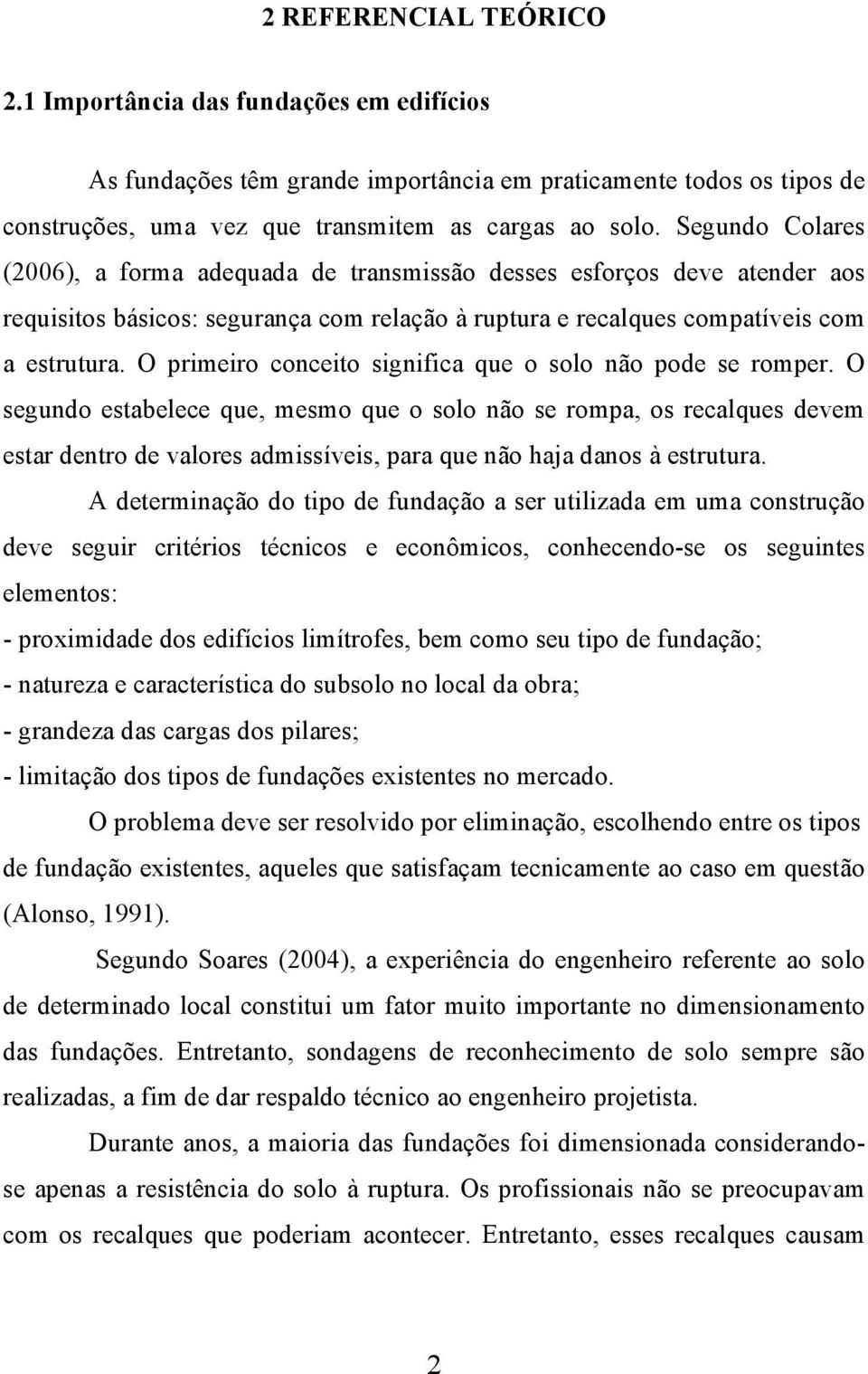 2 REFERENCIAL TEÓRICO

2.1 Importância das fundações em edifícios

As fundações têm grande importância em praticamente todos os tipos de construções, uma vez que transmitem as cargas ao solo. Segundo Colares (2006), a forma adequada de transmissão desses esforços deve atender aos requisitos básicos: segurança com relação à ruptura e recalques compatíveis com a estrutura. O primeiro conceito significa que o solo não pode se romper. O segundo estabelece que, mesmo que o solo não se rompa, os recalques devem estar dentro de valores admissíveis, para que não haja danos à estrutura.

A determinação do tipo de fundação a ser utilizada em uma construção deve seguir critérios técnicos e econômicos, conhecendo-se os seguintes elementos:
- proximidade dos edifícios limítrofes, bem como seu tipo de fundação;
- natureza e característica do subsolo no local da obra;
- grandeza das cargas dos pilares;
- limitação dos tipos de fundações existentes no mercado.

O problema deve ser resolvido por eliminação, escolhendo entre os tipos de fundação existentes, aqueles que satisfaçam tecnicamente ao caso em questão (Alonso, 1991).

Segundo Soares (2004), a experiência do engenheiro referente ao solo de determinado local constitui um fator muito importante no dimensionamento das fundações. Entretanto, sondagens de reconhecimento de solo sempre são realizadas, a fim de dar respaldo técnico ao engenheiro projetista.

Durante anos, a maioria das fundações foi dimensionada considerando-se apenas a resistência do solo à ruptura. Os profissionais não se preocupavam com os recalques que poderiam acontecer. Entretanto, esses recalques causam

2